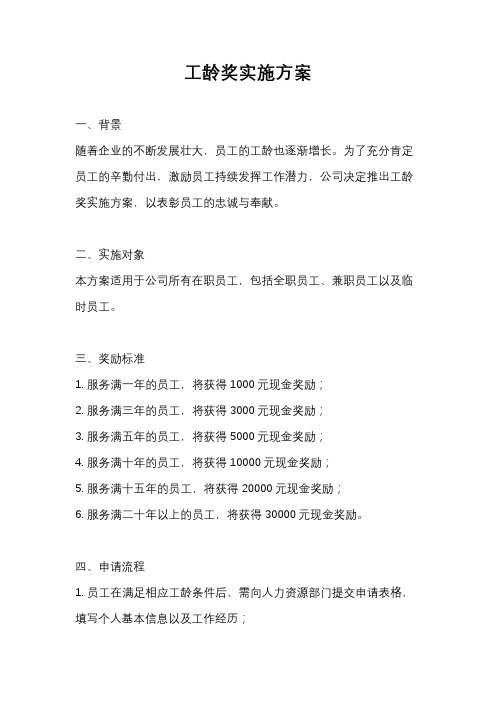 工龄奖实施方案

一、背景

随着企业的不断发展壮大，员工的工龄也逐渐增长。为了充分肯定员工的辛勤付出，激励员工持续发挥工作潜力，公司决定推出工龄奖实施方案，以表彰员工的忠诚与奉献。

二、实施对象

本方案适用于公司所有在职员工，包括全职员工、兼职员工以及临时员工。

三、奖励标准

1. 服务满一年的员工，将获得 1000 元现金奖励；

2. 服务满三年的员工，将获得 3000 元现金奖励；

3. 服务满五年的员工，将获得 5000 元现金奖励；

4. 服务满十年的员工，将获得 10000 元现金奖励；

5. 服务满十五年的员工，将获得 20000 元现金奖励；

6. 服务满二十年以上的员工，将获得 30000 元现金奖励。

四、申请流程

1. 员工在满足相应工龄条件后，需向人力资源部门提交申请表格，填写个人基本信息以及工作经历；